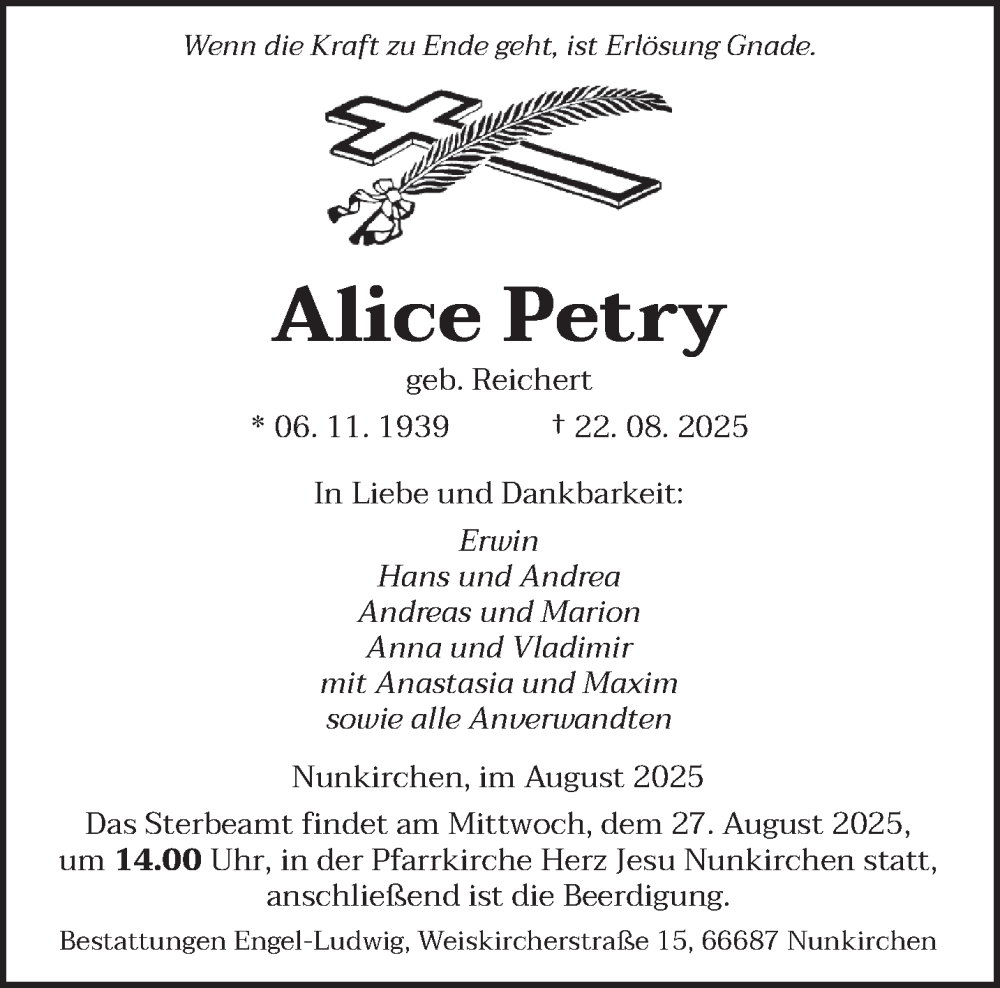 Wenn die Kraft zu Ende geht, ist Erlösung Gnade.

Alice Petry

geb. Reichert

* 06. 11. 1939 † 22. 08. 2025

In Liebe und Dankbarkeit:

Erwin
Hans und Andrea
Andreas und Marion
Anna und Vladimir
mit Anastasia und Maxim
sowie alle Anverwandten

Nunkirchen, im August 2025

Das Sterbeamt findet am Mittwoch, dem 27. August 2025, um 14.00 Uhr, in der Pfarrkirche Herz Jesu Nunkirchen statt, anschließend ist die Beerdigung.

Bestattungen Engel-Ludwig, Weiskircherstraße 15, 66687 Nunkirchen